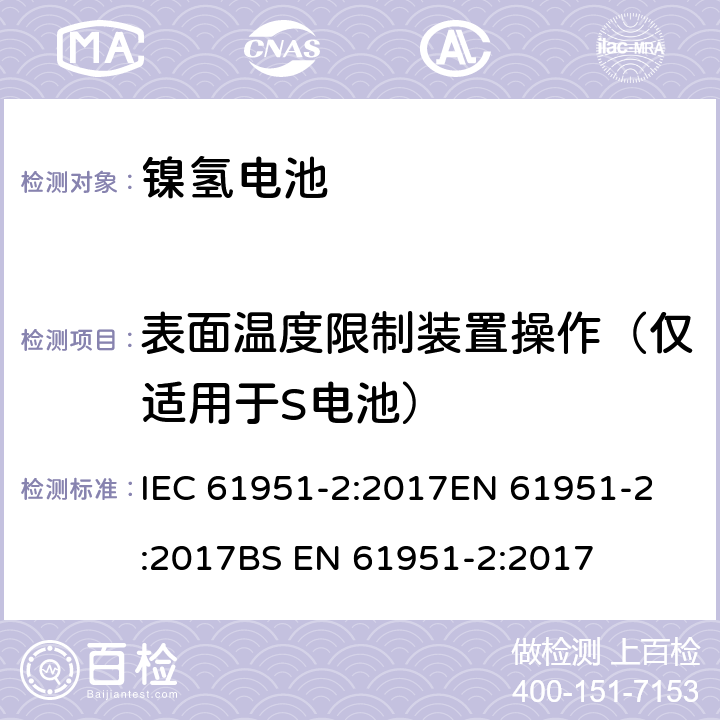 MA CNAS AC ilac-MRA

检测对象： 镍氢电池

检测项目： 表面温度限制装置操作（仅适用于S电池）

检测标准： IEC 61951-2:2017EN 61951-2:2017BS EN 61951-2:2017

百检 Baijiantest.com

做检测 上百检
400-151-7153